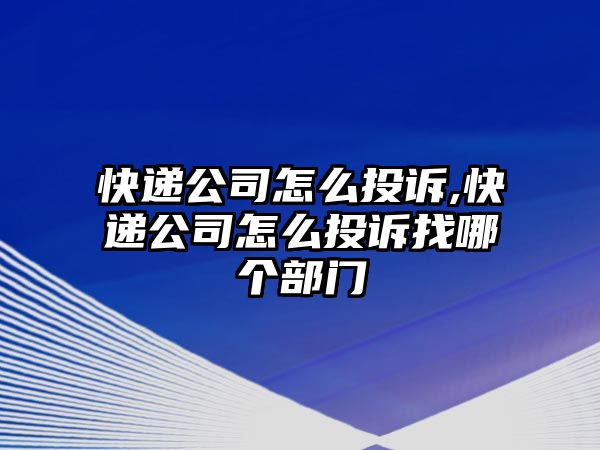 快递公司怎么投诉,快递公司怎么投诉找哪个部门